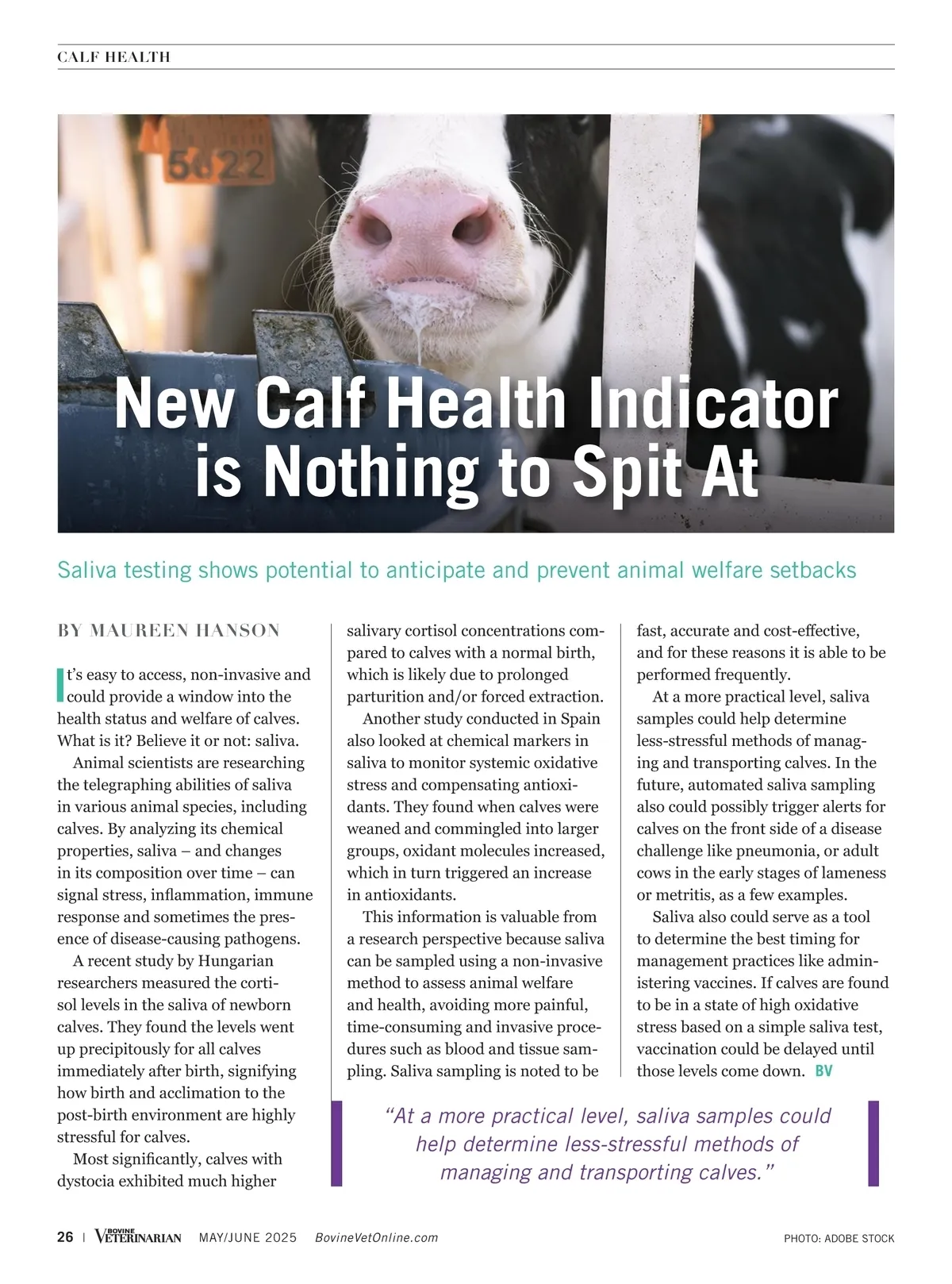 CALF HEALTH

5622

New Calf Health Indicator is Nothing to Spit At

Saliva testing shows potential to anticipate and prevent animal welfare setbacks

BY MAUREEN HANSON

It's easy to access, non-invasive and could provide a window into the health status and welfare of calves. What is it? Believe it or not: saliva.

Animal scientists are researching the telegraphing abilities of saliva in various animal species, including calves. By analyzing its chemical properties, saliva – and changes in its composition over time – can signal stress, inflammation, immune response and sometimes the presence of disease-causing pathogens.

A recent study by Hungarian researchers measured the cortisol levels in the saliva of newborn calves. They found the levels went up precipitously for all calves immediately after birth, signifying how birth and acclimation to the post-birth environment are highly stressful for calves.

Most significantly, calves with dystocia exhibited much higher salivary cortisol concentrations compared to calves with a normal birth, which is likely due to prolonged parturition and/or forced extraction.

Another study conducted in Spain also looked at chemical markers in saliva to monitor systemic oxidative stress and compensating antioxidants. They found when calves were weaned and commingled into larger groups, oxidant molecules increased, which in turn triggered an increase in antioxidants.

This information is valuable from a research perspective because saliva can be sampled using a non-invasive method to assess animal welfare and health, avoiding more painful, time-consuming and invasive procedures such as blood and tissue sampling. Saliva sampling is noted to be fast, accurate and cost-effective, and for these reasons it is able to be performed frequently.

At a more practical level, saliva samples could help determine less-stressful methods of managing and transporting calves. In the future, automated saliva sampling also could possibly trigger alerts for calves on the front side of a disease challenge like pneumonia, or adult cows in the early stages of lameness or metritis, as a few examples.

Saliva also could serve as a tool to determine the best timing for management practices like administering vaccines. If calves are found to be in a state of high oxidative stress based on a simple saliva test, vaccination could be delayed until those levels come down. BV

"At a more practical level, saliva samples could help determine less-stressful methods of managing and transporting calves."

26 | BOVINE VETERINARIAN MAY/JUNE 2025 BovineVetOnline.com PHOTO: ADOBE STOCK